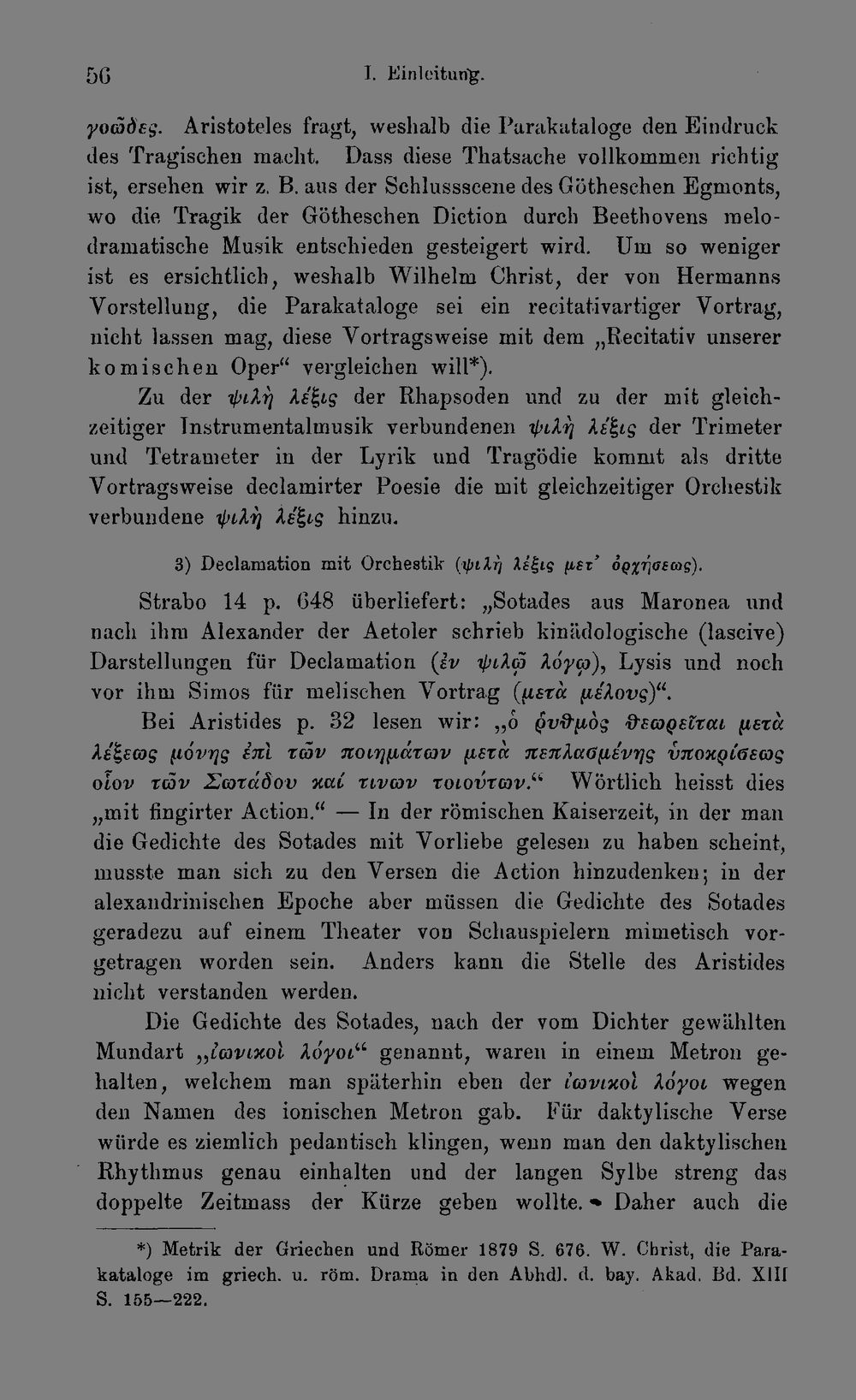 56 I. Einleitung.

γοῶδες. Aristoteles fragt, weshalb die Parakataloge den Eindruck des Tragischen macht. Dass diese Thatsache vollkommen richtig ist, ersehen wir z. B. aus der Schlussscene des Götheschen Egmonts, wo die Tragik der Götheschen Diction durch Beethovens melodramatische Musik entschieden gesteigert wird. Um so weniger ist es ersichtlich, weshalb Wilhelm Christ, der von Hermanns Vorstellung, die Parakataloge sei ein recitativartiger Vortrag, nicht lassen mag, diese Vortragsweise mit dem „Recitativ unserer komischen Oper“ vergleichen will*).

Zu der ψιλὴ λέξις der Rhapsoden und zu der mit gleichzeitiger Instrumentalmusik verbundenen ψιλὴ λέξις der Trimeter und Tetrameter in der Lyrik und Tragödie kommt als dritte Vortragsweise declamirter Poesie die mit gleichzeitiger Orchestik verbundene ψιλὴ λέξις hinzu.

3) Declamation mit Orchestik (ψιλὴ λέξις μετ' ὀρχήσεως).

Strabo 14 p. 648 überliefert: „Sotades aus Maronea und nach ihm Alexander der Aetoler schrieb kinädologische (lascive) Darstellungen für Declamation (ἐν ψιλῷ λόγῳ), Lysis und noch vor ihm Simos für melischen Vortrag (μετὰ μέλους)“.

Bei Aristides p. 32 lesen wir: „ὁ ῥυθμὸς θεωρεῖται μετὰ λέξεως μόνης ἐπὶ τῶν ποιημάτων μετὰ πεπλασμένης ὑποκρίσεως οἷον τῶν Σωτάδου καί τινων τοιούτων.“ Wörtlich heisst dies „mit fingirter Action.“ — In der römischen Kaiserzeit, in der man die Gedichte des Sotades mit Vorliebe gelesen zu haben scheint, musste man sich zu den Versen die Action hinzudenken; in der alexandrinischen Epoche aber müssen die Gedichte des Sotades geradezu auf einem Theater von Schauspielern mimetisch vorgetragen worden sein. Anders kann die Stelle des Aristides nicht verstanden werden.

Die Gedichte des Sotades, nach der vom Dichter gewählten Mundart „ἰωνικοὶ λόγοι“ genannt, waren in einem Metron gehalten, welchem man späterhin eben der ἰωνικοὶ λόγοι wegen den Namen des ionischen Metron gab. Für daktylische Verse würde es ziemlich pedantisch klingen, wenn man den daktylischen Rhythmus genau einhalten und der langen Sylbe streng das doppelte Zeitmass der Kürze geben wollte. Daher auch die

*) Metrik der Griechen und Römer 1879 S. 676. W. Christ, die Parakataloge im griech. u. röm. Drama in den Abhdl. d. bay. Akad. Bd. XIII S. 155—222.